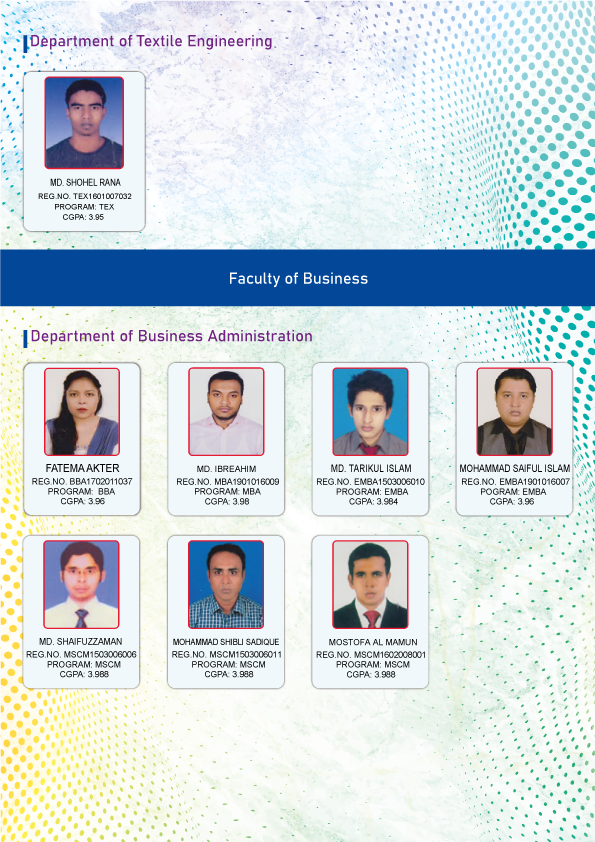 Department of Textile Engineering

MD. SHOHEL RANA
REG.NO. TEX1601007032
PROGRAM: TEX
CGPA: 3.95

Faculty of Business

Department of Business Administration

FATEMA AKTER
REG.NO. BBA1702011037
PROGRAM: BBA
CGPA: 3.96

MD. IBREAHIM
REG.NO. MBA1901016009
PROGRAM: MBA
CGPA: 3.98

MD. TARIKUL ISLAM
REG.NO. EMBA1503006010
PROGRAM: EMBA
CGPA: 3.984

MOHAMMAD SAIFUL ISLAM
REG.NO. EMBA1901016007
POGRAM: EMBA
CGPA: 3.96

MD. SHAIFUZZAMAN
REG.NO. MSCM1503006006
PROGRAM: MSCM
CGPA: 3.988

MOHAMMAD SHIBLI SADIQUE
REG.NO. MSCM1503006011
PROGRAM: MSCM
CGPA: 3.988

MOSTOFA AL MAMUN
REG.NO. MSCM1602008001
PROGRAM: MSCM
CGPA: 3.988